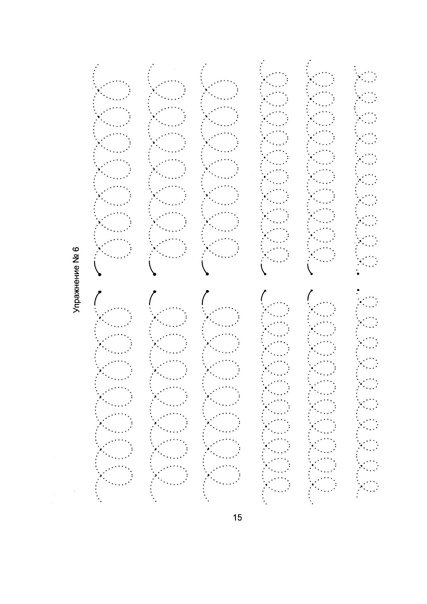 Упражнение № 6

15